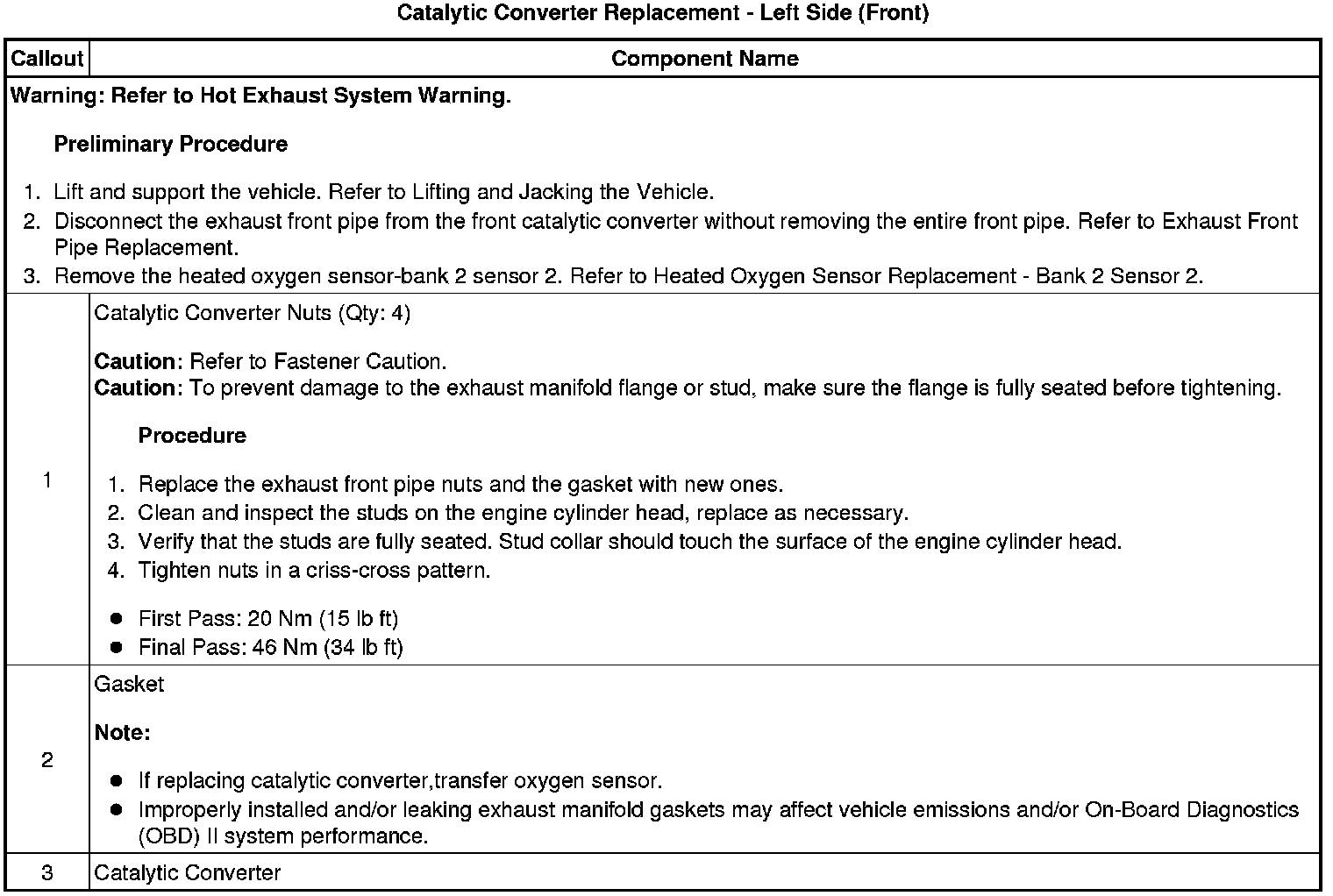 Catalytic Converter Replacement - Left Side (Front)

| Callout | Component Name |
|---|---|
| Warning: Refer to Hot Exhaust System Warning.<br><br>Preliminary Procedure<br><br>1. Lift and support the vehicle. Refer to Lifting and Jacking the Vehicle.<br>2. Disconnect the exhaust front pipe from the front catalytic converter without removing the entire front pipe. Refer to Exhaust Front Pipe Replacement.<br>3. Remove the heated oxygen sensor-bank 2 sensor 2. Refer to Heated Oxygen Sensor Replacement - Bank 2 Sensor 2. | |
| 1 | Catalytic Converter Nuts (Qty: 4)<br><br>Caution: Refer to Fastener Caution.<br>Caution: To prevent damage to the exhaust manifold flange or stud, make sure the flange is fully seated before tightening.<br><br>Procedure<br><br>1. Replace the exhaust front pipe nuts and the gasket with new ones.<br>2. Clean and inspect the studs on the engine cylinder head, replace as necessary.<br>3. Verify that the studs are fully seated. Stud collar should touch the surface of the engine cylinder head.<br>4. Tighten nuts in a criss-cross pattern.<br><br>● First Pass: 20 Nm (15 lb ft)<br>● Final Pass: 46 Nm (34 lb ft) |
| 2 | Gasket<br><br>Note:<br><br>● If replacing catalytic converter,transfer oxygen sensor.<br>● Improperly installed and/or leaking exhaust manifold gaskets may affect vehicle emissions and/or On-Board Diagnostics (OBD) II system performance. |
| 3 | Catalytic Converter |